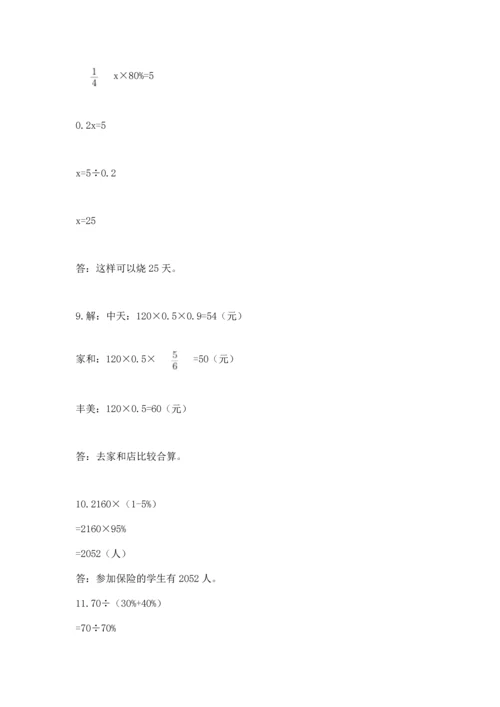 $\frac{1}{4}$ x×80%=5

0.2x=5

x=5÷0.2

x=25

答：这样可以烧 25 天。

9.解：中天：120×0.5×0.9=54（元）

家和：120×0.5× $\frac{5}{6}$ =50（元）

丰美：120×0.5=60（元）

答：去家和店比较合算。

10.2160×（1-5%）

=2160×95%

=2052（人）

答：参加保险的学生有 2052 人。

11.70÷（30%+40%）

=70÷70%